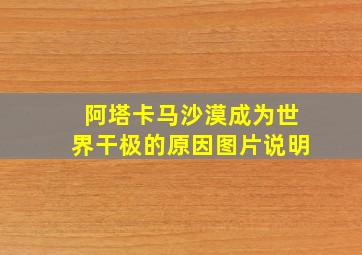 阿塔卡马沙漠成为世界干极的原因图片说明